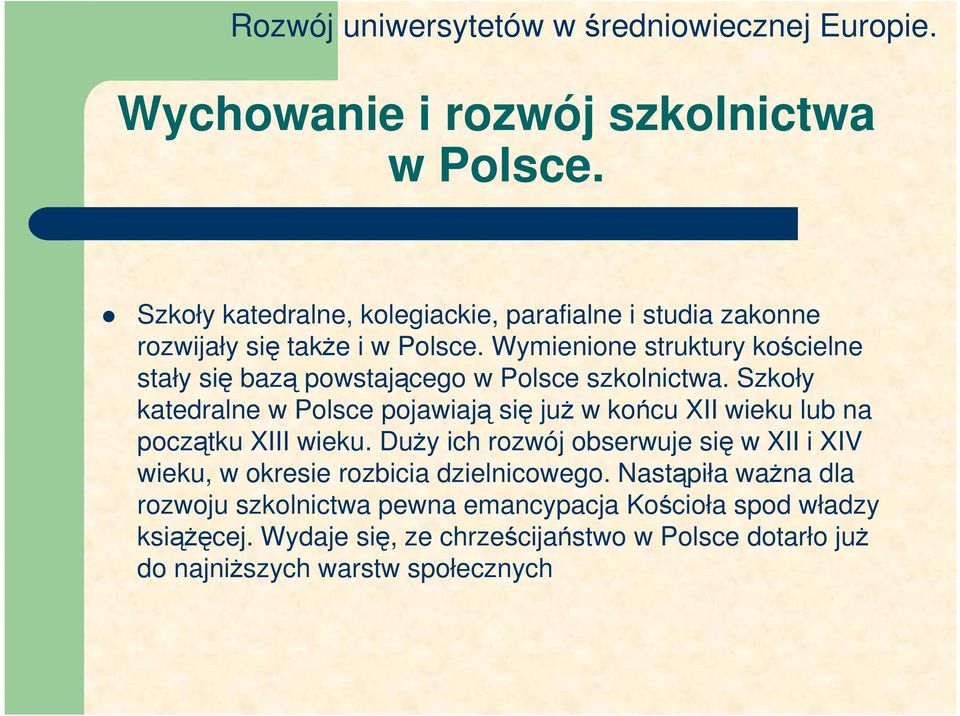 Rozwój uniwersytetów w średniowiecznej Europie.

Wychowanie i rozwój szkolnictwa w Polsce.

Szkoły katedralne, kolegiackie, parafialne i studia zakonne rozwijały się także i w Polsce. Wymienione struktury kościelne stały się bazą powstającego w Polsce szkolnictwa. Szkoły katedralne w Polsce pojawiają się już w końcu XII wieku lub na początku XIII wieku. Duży ich rozwój obserwuje się w XII i XIV wieku, w okresie rozbicia dzielnicowego. Nastąpiła ważna dla rozwoju szkolnictwa pewna emancypacja Kościoła spod władzy książęcej. Wydaje się, ze chrześcijaństwo w Polsce dotarło już do najniższych warstw społecznych